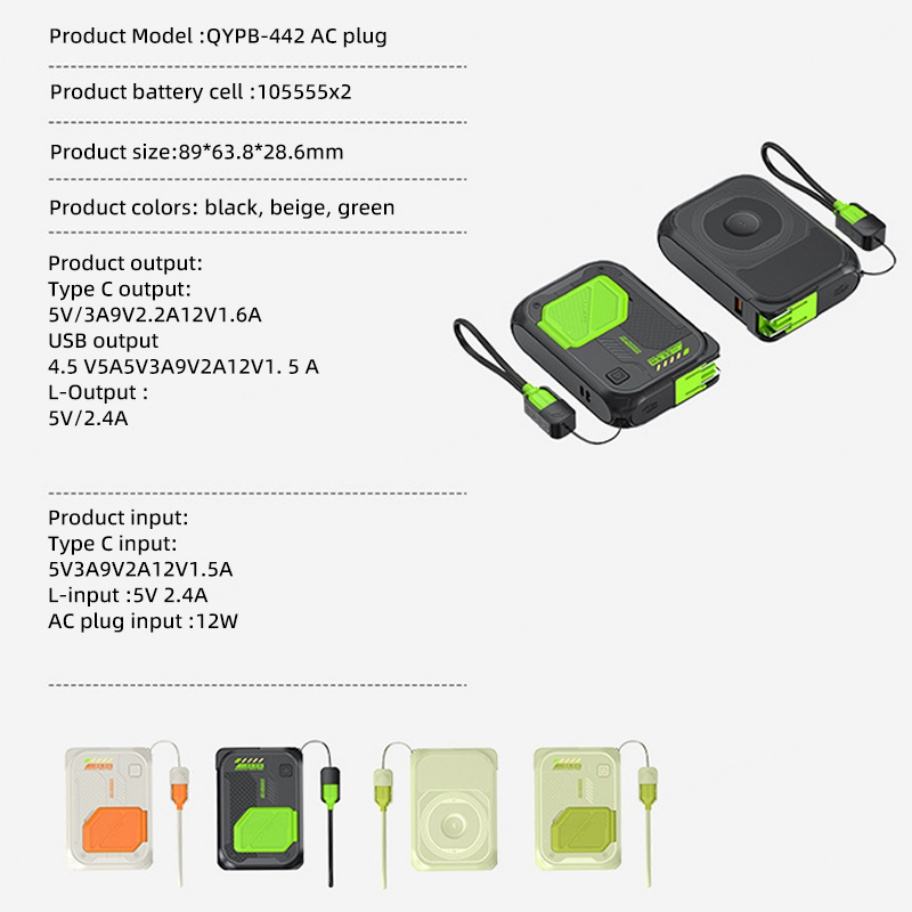 Product Model :QYPB-442 AC plug

Product battery cell :105555x2

Product size:89*63.8*28.6mm

Product colors: black, beige, green

Product output:
Type C output:
5V/3A9V2.2A12V1.6A
USB output
4.5 V5A5V3A9V2A12V1. 5 A
L-Output :
5V/2.4A

Product input:
Type C input:
5V3A9V2A12V1.5A
L-input :5V 2.4A
AC plug input :12W